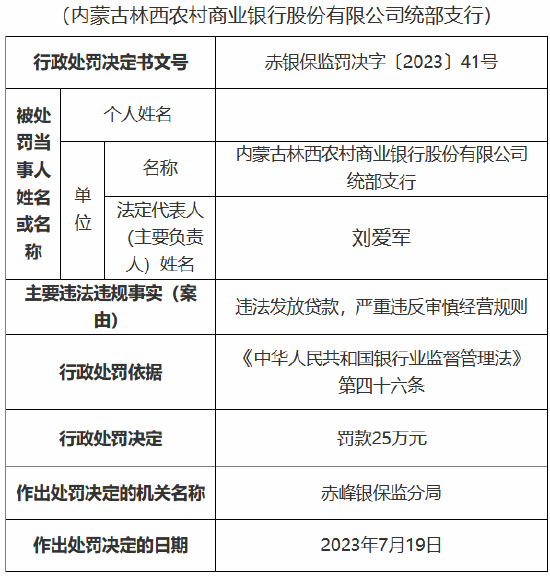 （内蒙古林西农村商业银行股份有限公司统部支行）

| 行政处罚决定书文号 | | | 赤银保监罚决字〔2023〕41号 |
|---|---|---|---|
| 被处罚当事人姓名或名称 | 个人姓名 | | |
| | 单位 | 名称 | 内蒙古林西农村商业银行股份有限公司统部支行 |
| | | 法定代表人（主要负责人）姓名 | 刘爱军 |
| 主要违法违规事实（案由） | | | 违法发放贷款，严重违反审慎经营规则 |
| 行政处罚依据 | | | 《中华人民共和国银行业监督管理法》第四十六条 |
| 行政处罚决定 | | | 罚款25万元 |
| 作出处罚决定的机关名称 | | | 赤峰银保监分局 |
| 作出处罚决定的日期 | | | 2023年7月19日 |